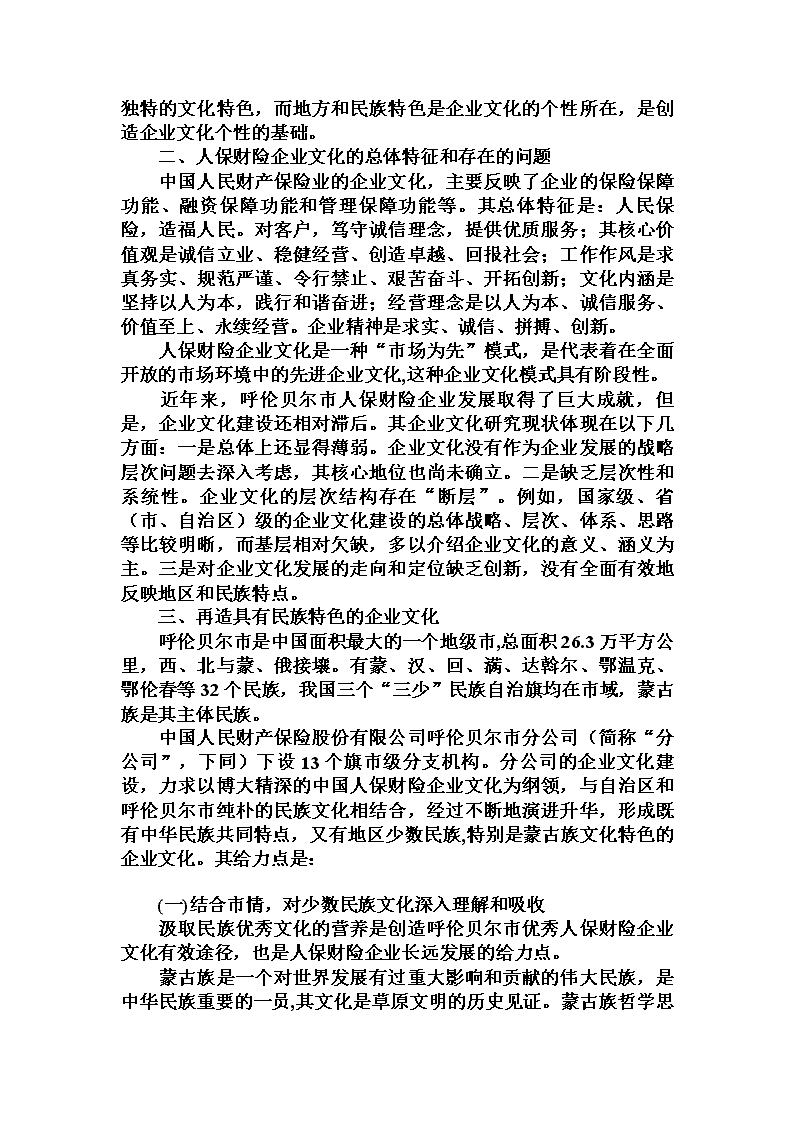 独特的文化特色，而地方和民族特色是企业文化的个性所在，是创造企业文化个性的基础。

二、人保财险企业文化的总体特征和存在的问题

中国人民财产保险业的企业文化，主要反映了企业的保险保障功能、融资保障功能和管理保障功能等。其总体特征是：人民保险，造福人民。对客户，笃守诚信理念，提供优质服务；其核心价值观是诚信立业、稳健经营、创造卓越、回报社会；工作作风是求真务实、规范严谨、令行禁止、艰苦奋斗、开拓创新；文化内涵是坚持以人为本，践行和谐奋进；经营理念是以人为本、诚信服务、价值至上、永续经营。企业精神是求实、诚信、拼搏、创新。

人保财险企业文化是一种“市场为先”模式，是代表着在全面开放的市场环境中的先进企业文化,这种企业文化模式具有阶段性。

近年来，呼伦贝尔市人保财险企业发展取得了巨大成就，但是，企业文化建设还相对滞后。其企业文化研究现状体现在以下几方面：一是总体上还显得薄弱。企业文化没有作为企业发展的战略层次问题去深入考虑，其核心地位也尚未确立。二是缺乏层次性和系统性。企业文化的层次结构存在“断层”。例如，国家级、省（市、自治区）级的企业文化建设的总体战略、层次、体系、思路等比较明晰，而基层相对欠缺，多以介绍企业文化的意义、涵义为主。三是对企业文化发展的走向和定位缺乏创新，没有全面有效地反映地区和民族特点。

三、再造具有民族特色的企业文化

呼伦贝尔市是中国面积最大的一个地级市,总面积 26.3 万平方公里，西、北与蒙、俄接壤。有蒙、汉、回、满、达斡尔、鄂温克、鄂伦春等 32 个民族，我国三个“三少”民族自治旗均在市域，蒙古族是其主体民族。

中国人民财产保险股份有限公司呼伦贝尔市分公司（简称“分公司”，下同）下设 13 个旗市级分支机构。分公司的企业文化建设，力求以博大精深的中国人保财险企业文化为纲领，与自治区和呼伦贝尔市纯朴的民族文化相结合，经过不断地演进升华，形成既有中华民族共同特点，又有地区少数民族,特别是蒙古族文化特色的企业文化。其给力点是：

(一)结合市情，对少数民族文化深入理解和吸收

汲取民族优秀文化的营养是创造呼伦贝尔市优秀人保财险企业文化有效途径，也是人保财险企业长远发展的给力点。

蒙古族是一个对世界发展有过重大影响和贡献的伟大民族，是中华民族重要的一员,其文化是草原文明的历史见证。蒙古族哲学思